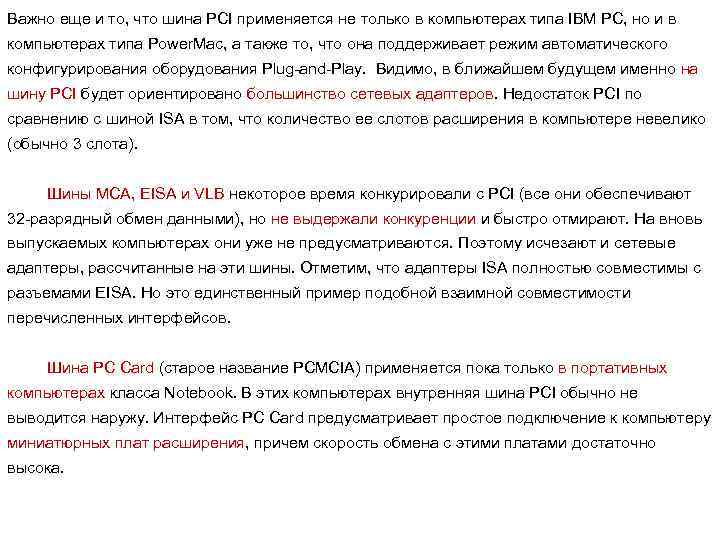 Важно еще и то, что шина PCI применяется не только в компьютерах типа IBM PC, но и в компьютерах типа PowerMac, а также то, что она поддерживает режим автоматического конфигурирования оборудования Plug-and-Play. Видимо, в ближайшем будущем именно на шину PCI будет ориентировано большинство сетевых адаптеров. Недостаток PCI по сравнению с шиной ISA в том, что количество ее слотов расширения в компьютере невелико (обычно 3 слота).

Шины MCA, EISA и VLB некоторое время конкурировали с PCI (все они обеспечивают 32-разрядный обмен данными), но не выдержали конкуренции и быстро отмирают. На вновь выпускаемых компьютерах они уже не предусматриваются. Поэтому исчезают и сетевые адаптеры, рассчитанные на эти шины. Отметим, что адаптеры ISA полностью совместимы с разъемами EISA. Но это единственный пример подобной взаимной совместимости перечисленных интерфейсов.

Шина PC Card (старое название PCMCIA) применяется пока только в портативных компьютерах класса Notebook. В этих компьютерах внутренняя шина PCI обычно не выводится наружу. Интерфейс PC Card предусматривает простое подключение к компьютеру миниатюрных плат расширения, причем скорость обмена с этими платами достаточно высока.